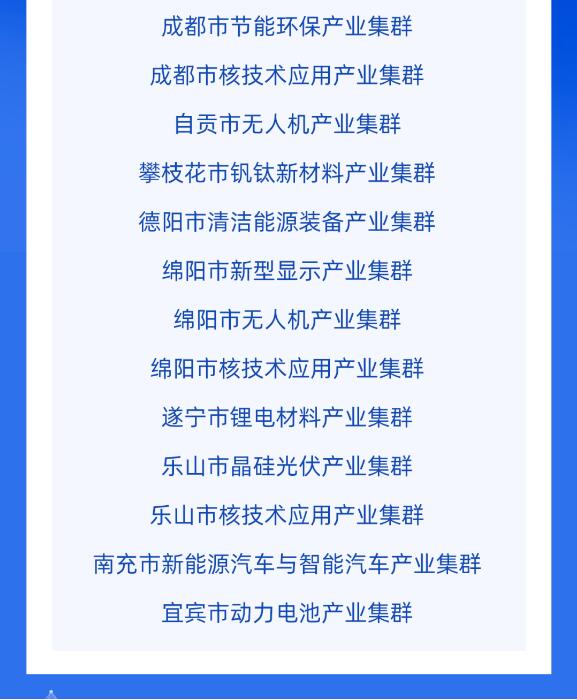 成都市节能环保产业集群

成都市核技术应用产业集群

自贡市无人机产业集群

攀枝花市钒钛新材料产业集群

德阳市清洁能源装备产业集群

绵阳市新型显示产业集群

绵阳市无人机产业集群

绵阳市核技术应用产业集群

遂宁市锂电材料产业集群

乐山市晶硅光伏产业集群

乐山市核技术应用产业集群

南充市新能源汽车与智能汽车产业集群

宜宾市动力电池产业集群